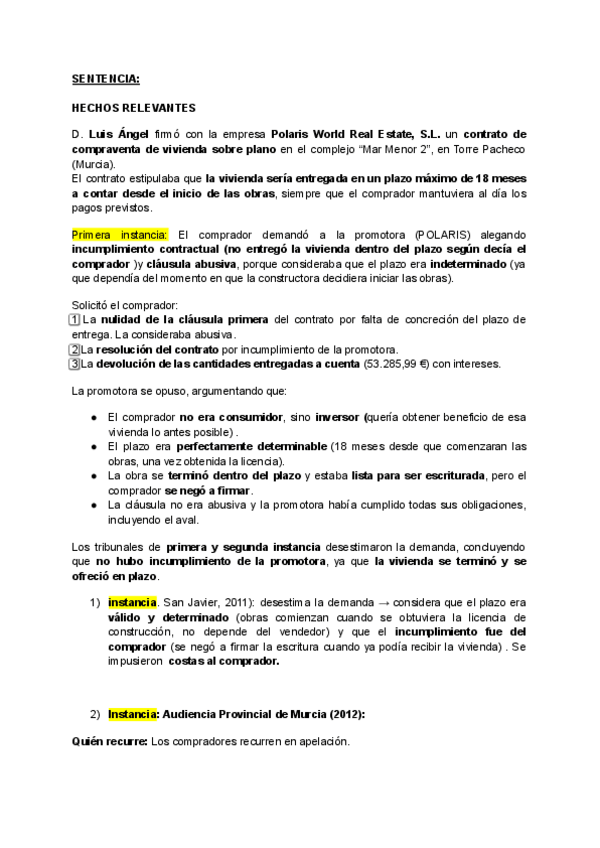 SENTENCIA:

HECHOS RELEVANTES

D. Luis Ángel firmó con la empresa Polaris World Real Estate, S.L. un contrato de compraventa de vivienda sobre plano en el complejo “Mar Menor 2”, en Torre Pacheco (Murcia).
El contrato estipulaba que la vivienda sería entregada en un plazo máximo de 18 meses a contar desde el inicio de las obras, siempre que el comprador mantuviera al día los pagos previstos.

Primera instancia: El comprador demandó a la promotora (POLARIS) alegando incumplimiento contractual (no entregó la vivienda dentro del plazo según decía el comprador )y cláusula abusiva, porque consideraba que el plazo era indeterminado (ya que dependía del momento en que la constructora decidiera iniciar las obras).

Solicitó el comprador:
1 La nulidad de la cláusula primera del contrato por falta de concreción del plazo de entrega. La consideraba abusiva.
2 La resolución del contrato por incumplimiento de la promotora.
3 La devolución de las cantidades entregadas a cuenta (53.285,99 €) con intereses.

La promotora se opuso, argumentando que:

● El comprador no era consumidor, sino inversor (quería obtener beneficio de esa vivienda lo antes posible) .
● El plazo era perfectamente determinable (18 meses desde que comenzaran las obras, una vez obtenida la licencia).
● La obra se terminó dentro del plazo y estaba lista para ser escriturada, pero el comprador se negó a firmar.
● La cláusula no era abusiva y la promotora había cumplido todas sus obligaciones, incluyendo el aval.

Los tribunales de primera y segunda instancia desestimaron la demanda, concluyendo que no hubo incumplimiento de la promotora, ya que la vivienda se terminó y se ofreció en plazo.

1) instancia. San Javier, 2011): desestima la demanda → considera que el plazo era válido y determinado (obras comienzan cuando se obtuviera la licencia de construcción, no depende del vendedor) y que el incumplimiento fue del comprador (se negó a firmar la escritura cuando ya podía recibir la vivienda) . Se impusieron costas al comprador.

2) Instancia: Audiencia Provincial de Murcia (2012):

Quién recurre: Los compradores recurren en apelación.